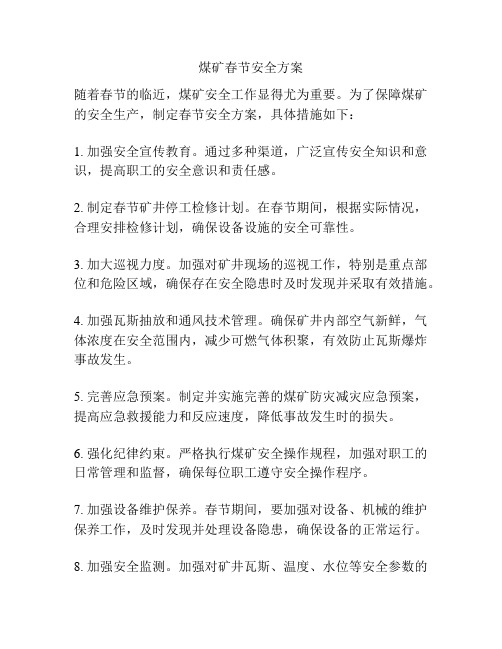 煤矿春节安全方案

随着春节的临近，煤矿安全工作显得尤为重要。为了保障煤矿的安全生产，制定春节安全方案，具体措施如下：

1. 加强安全宣传教育。通过多种渠道，广泛宣传安全知识和意识，提高职工的安全意识和责任感。

2. 制定春节矿井停工检修计划。在春节期间，根据实际情况，合理安排检修计划，确保设备设施的安全可靠性。

3. 加大巡视力度。加强对矿井现场的巡视工作，特别是重点部位和危险区域，确保存在安全隐患时及时发现并采取有效措施。

4. 加强瓦斯抽放和通风技术管理。确保矿井内部空气新鲜，气体浓度在安全范围内，减少可燃气体积聚，有效防止瓦斯爆炸事故发生。

5. 完善应急预案。制定并实施完善的煤矿防灾减灾应急预案，提高应急救援能力和反应速度，降低事故发生时的损失。

6. 强化纪律约束。严格执行煤矿安全操作规程，加强对职工的日常管理和监督，确保每位职工遵守安全操作程序。

7. 加强设备维护保养。春节期间，要加强对设备、机械的维护保养工作，及时发现并处理设备隐患，确保设备的正常运行。

8. 加强安全监测。加强对矿井瓦斯、温度、水位等安全参数的